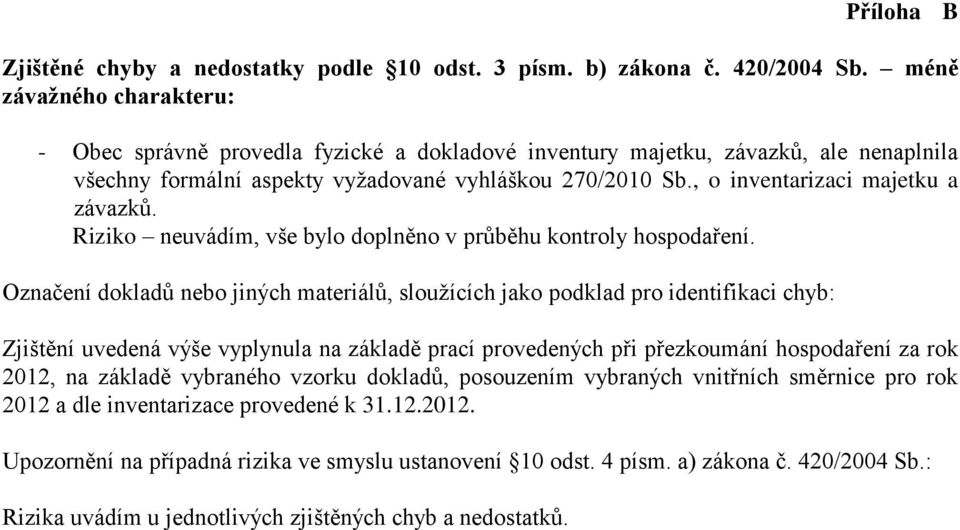 Příloha B

Zjištěné chyby a nedostatky podle §10 odst. 3 písm. b) zákona č. 420/2004 Sb. – méně závažného charakteru:

- Obec správně provedla fyzické a dokladové inventury majetku, závazků, ale nenaplnila všechny formální aspekty vyžadované vyhláškou 270/2010 Sb., o inventarizaci majetku a závazků.
Riziko – neuvádím, vše bylo doplněno v průběhu kontroly hospodaření.

Označení dokladů nebo jiných materiálů, sloužících jako podklad pro identifikaci chyb:

Zjištění uvedená výše vyplynula na základě prací provedených při přezkoumání hospodaření za rok 2012, na základě vybraného vzorku dokladů, posouzením vybraných vnitřních směrnice pro rok 2012 a dle inventarizace provedené k 31.12.2012.

Upozornění na případná rizika ve smyslu ustanovení §10 odst. 4 písm. a) zákona č. 420/2004 Sb.:

Rizika uvádím u jednotlivých zjištěných chyb a nedostatků.